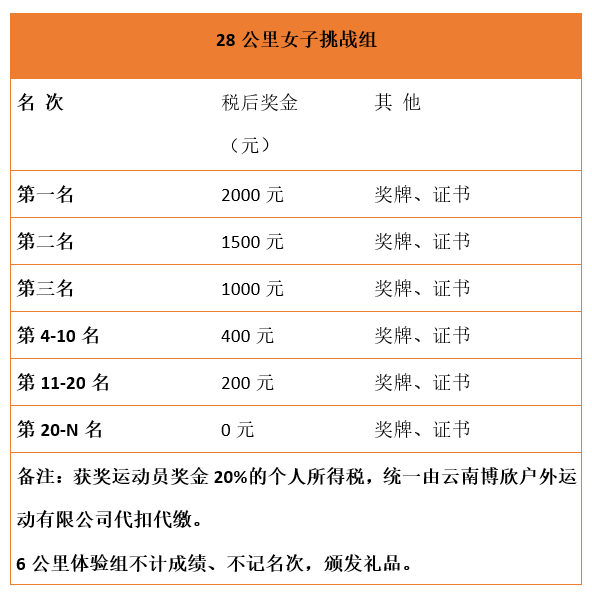 28 公里女子挑战组

| 名 次 | 税后奖金（元） | 其 他 |
|---|---|---|
| 第一名 | 2000 元 | 奖牌、证书 |
| 第二名 | 1500 元 | 奖牌、证书 |
| 第三名 | 1000 元 | 奖牌、证书 |
| 第 4-10 名 | 400 元 | 奖牌、证书 |
| 第 11-20 名 | 200 元 | 奖牌、证书 |
| 第 20-N 名 | 0 元 | 奖牌、证书 |

备注：获奖运动员奖金 20%的个人所得税，统一由云南博欣户外运动有限公司代扣代缴。

6 公里体验组不计成绩、不记名次，颁发礼品。